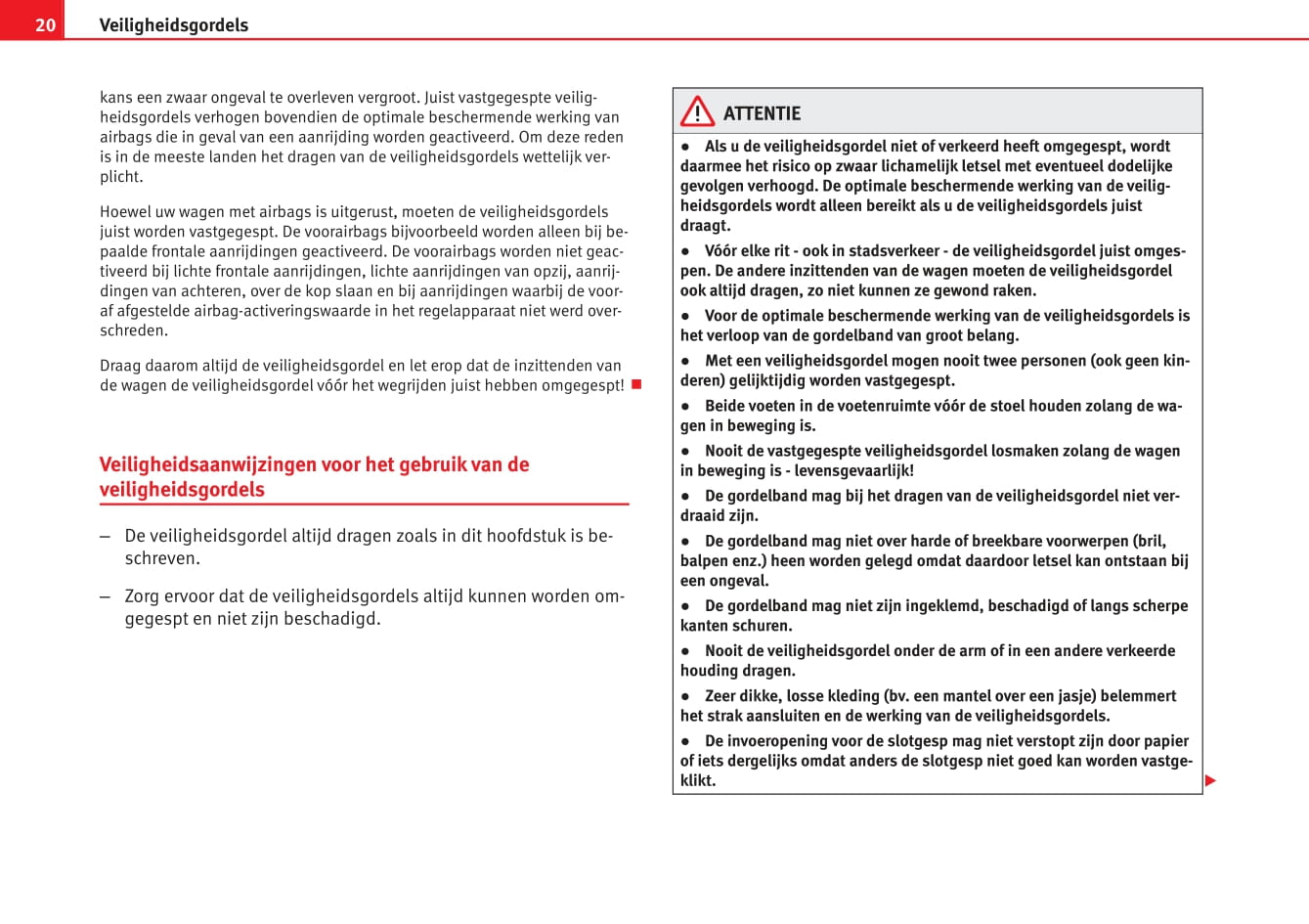 20 Veiligheidsgordels

kans een zwaar ongeval te overleven vergroot. Juist vastgegespte veiligheidsgordels verhogen bovendien de optimale beschermende werking van airbags die in geval van een aanrijding worden geactiveerd. Om deze reden is in de meeste landen het dragen van de veiligheidsgordels wettelijk verplicht.

Hoewel uw wagen met airbags is uitgerust, moeten de veiligheidsgordels juist worden vastgegespt. De voorairbags bijvoorbeeld worden alleen bij bepaalde frontale aanrijdingen geactiveerd. De voorairbags worden niet geactiveerd bij lichte frontale aanrijdingen, lichte aanrijdingen van opzij, aanrijdingen van achteren, over de kop slaan en bij aanrijdingen waarbij de vooraf afgestelde airbag-activeringswaarde in het regelapparaat niet werd overschreden.

Draag daarom altijd de veiligheidsgordel en let erop dat de inzittenden van de wagen de veiligheidsgordel vóór het wegrijden juist hebben omgegespt!

Veiligheidsaanwijzingen voor het gebruik van de veiligheidsgordels

– De veiligheidsgordel altijd dragen zoals in dit hoofdstuk is beschreven.

– Zorg ervoor dat de veiligheidsgordels altijd kunnen worden omgegespt en niet zijn beschadigd.

ATTENTIE

● Als u de veiligheidsgordel niet of verkeerd heeft omgegespt, wordt daarmee het risico op zwaar lichamelijk letsel met eventueel dodelijke gevolgen verhoogd. De optimale beschermende werking van de veiligheidsgordels wordt alleen bereikt als u de veiligheidsgordels juist draagt.

● Vóór elke rit - ook in stadsverkeer - de veiligheidsgordel juist omgespen. De andere inzittenden van de wagen moeten de veiligheidsgordel ook altijd dragen, zo niet kunnen ze gewond raken.

● Voor de optimale beschermende werking van de veiligheidsgordels is het verloop van de gordelband van groot belang.

● Met een veiligheidsgordel mogen nooit twee personen (ook geen kinderen) gelijktijdig worden vastgegespt.

● Beide voeten in de voetenruimte vóór de stoel houden zolang de wagen in beweging is.

● Nooit de vastgegespte veiligheidsgordel losmaken zolang de wagen in beweging is - levensgevaarlijk!

● De gordelband mag bij het dragen van de veiligheidsgordel niet verdraaid zijn.

● De gordelband mag niet over harde of breekbare voorwerpen (bril, balpen enz.) heen worden gelegd omdat daardoor letsel kan ontstaan bij een ongeval.

● De gordelband mag niet zijn ingeklemd, beschadigd of langs scherpe kanten schuren.

● Nooit de veiligheidsgordel onder de arm of in een andere verkeerde houding dragen.

● Zeer dikke, losse kleding (bv. een mantel over een jasje) belemmert het strak aansluiten en de werking van de veiligheidsgordels.

● De invoeropening voor de slotgesp mag niet verstopt zijn door papier of iets dergelijks omdat anders de slotgesp niet goed kan worden vastgeklikt.